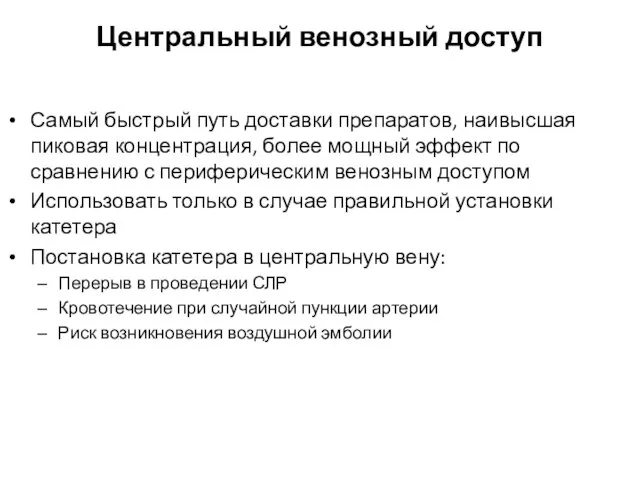 Центральный венозный доступ

• Самый быстрый путь доставки препаратов, наивысшая пиковая концентрация, более мощный эффект по сравнению с периферическим венозным доступом
• Использовать только в случае правильной установки катетера
• Постановка катетера в центральную вену:
– Перерыв в проведении СЛР
– Кровотечение при случайной пункции артерии
– Риск возникновения воздушной эмболии